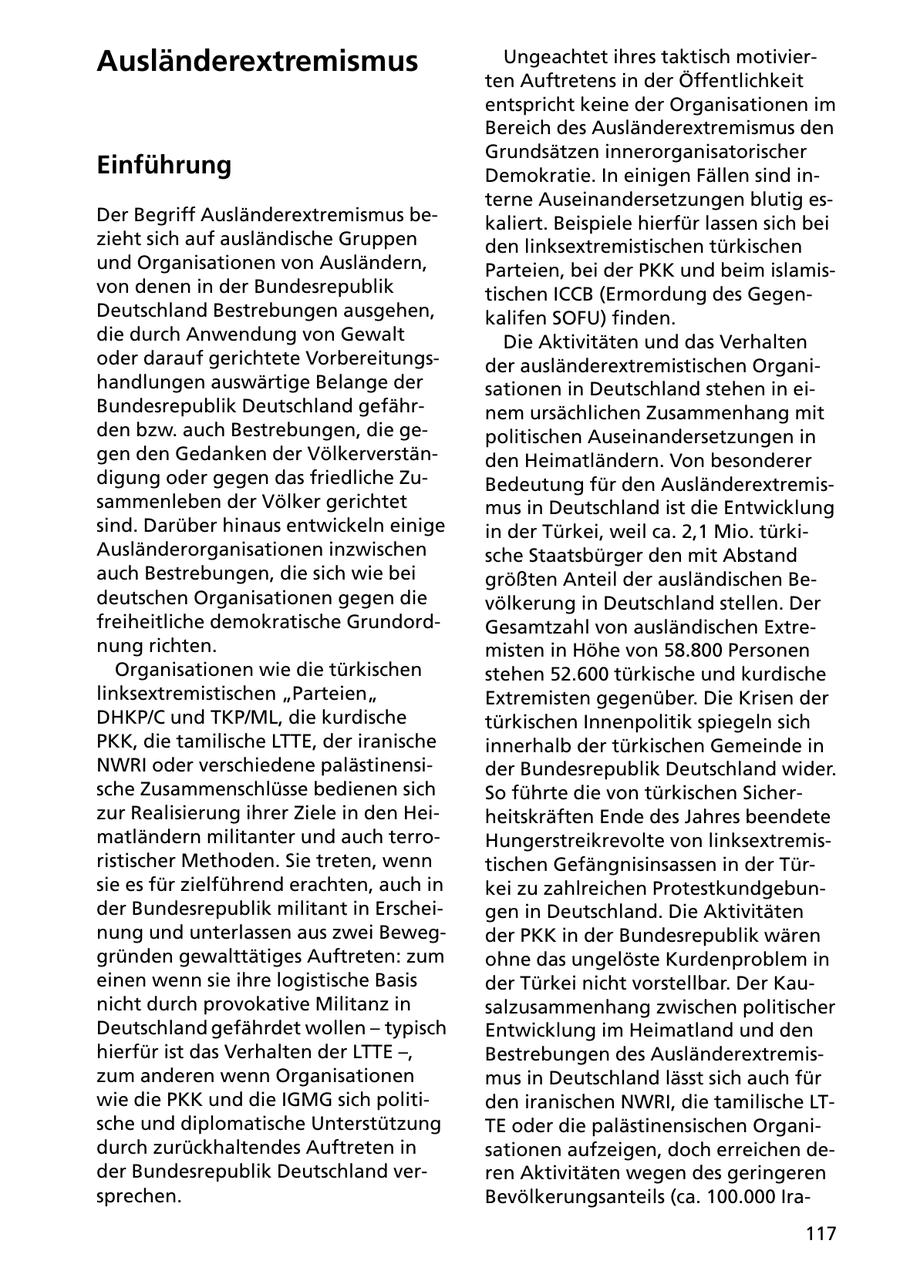 Ausländerextremismus

Einführung

Der Begriff Ausländerextremismus bezieht sich auf ausländische Gruppen und Organisationen von Ausländern, von denen in der Bundesrepublik Deutschland Bestrebungen ausgehen, die durch Anwendung von Gewalt oder darauf gerichtete Vorbereitungshandlungen auswärtige Belange der Bundesrepublik Deutschland gefährden bzw. auch Bestrebungen, die gegen den Gedanken der Völkerverständigung oder gegen das friedliche Zusammenleben der Völker gerichtet sind. Darüber hinaus entwickeln einige Ausländerorganisationen inzwischen auch Bestrebungen, die sich wie bei deutschen Organisationen gegen die freiheitliche demokratische Grundordnung richten.

Organisationen wie die türkischen linksextremistischen „Parteien„ DHKP/C und TKP/ML, die kurdische PKK, die tamilische LTTE, der iranische NWRI oder verschiedene palästinensische Zusammenschlüsse bedienen sich zur Realisierung ihrer Ziele in den Heimatländern militanter und auch terroristischer Methoden. Sie treten, wenn sie es für zielführend erachten, auch in der Bundesrepublik militant in Erscheinung und unterlassen aus zwei Beweggründen gewalttätiges Auftreten: zum einen wenn sie ihre logistische Basis nicht durch provokative Militanz in Deutschland gefährdet wollen – typisch hierfür ist das Verhalten der LTTE –, zum anderen wenn Organisationen wie die PKK und die IGMG sich politische und diplomatische Unterstützung durch zurückhaltendes Auftreten in der Bundesrepublik Deutschland versprechen.

Ungeachtet ihres taktisch motivierten Auftretens in der Öffentlichkeit entspricht keine der Organisationen im Bereich des Ausländerextremismus den Grundsätzen innerorganisatorischer Demokratie. In einigen Fällen sind interne Auseinandersetzungen blutig eskaliert. Beispiele hierfür lassen sich bei den linksextremistischen türkischen Parteien, bei der PKK und beim islamistischen ICCB (Ermordung des Gegenkalifen SOFU) finden.

Die Aktivitäten und das Verhalten der ausländerextremistischen Organisationen in Deutschland stehen in einem ursächlichen Zusammenhang mit politischen Auseinandersetzungen in den Heimatländern. Von besonderer Bedeutung für den Ausländerextremismus in Deutschland ist die Entwicklung in der Türkei, weil ca. 2,1 Mio. türkische Staatsbürger den mit Abstand größten Anteil der ausländischen Bevölkerung in Deutschland stellen. Der Gesamtzahl von ausländischen Extremisten in Höhe von 58.800 Personen stehen 52.600 türkische und kurdische Extremisten gegenüber. Die Krisen der türkischen Innenpolitik spiegeln sich innerhalb der türkischen Gemeinde in der Bundesrepublik Deutschland wider. So führte die von türkischen Sicherheitskräften Ende des Jahres beendete Hungerstreikrevolte von linksextremistischen Gefängnisinsassen in der Türkei zu zahlreichen Protestkundgebungen in Deutschland. Die Aktivitäten der PKK in der Bundesrepublik wären ohne das ungelöste Kurdenproblem in der Türkei nicht vorstellbar. Der Kausalzusammenhang zwischen politischer Entwicklung im Heimatland und den Bestrebungen des Ausländerextremismus in Deutschland lässt sich auch für den iranischen NWRI, die tamilische LTTE oder die palästinensischen Organisationen aufzeigen, doch erreichen deren Aktivitäten wegen des geringeren Bevölkerungsanteils (ca. 100.000 Ira-

117